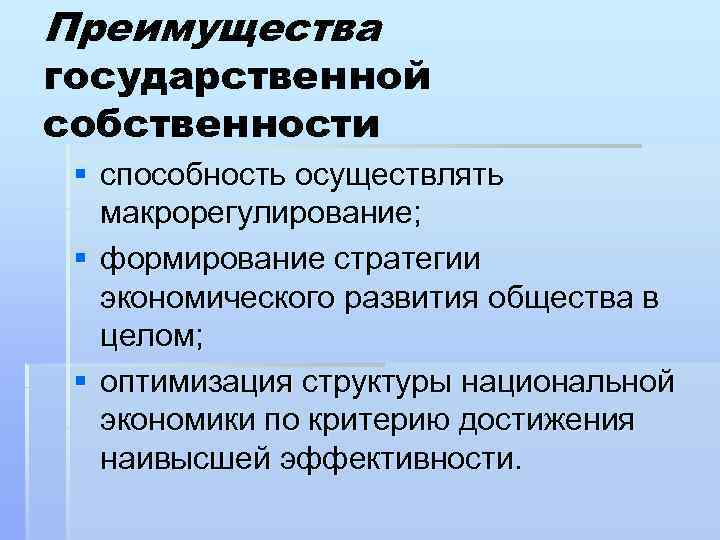 Преимущества государственной собственности

• способность осуществлять макрорегулирование;
• формирование стратегии экономического развития общества в целом;
• оптимизация структуры национальной экономики по критерию достижения наивысшей эффективности.